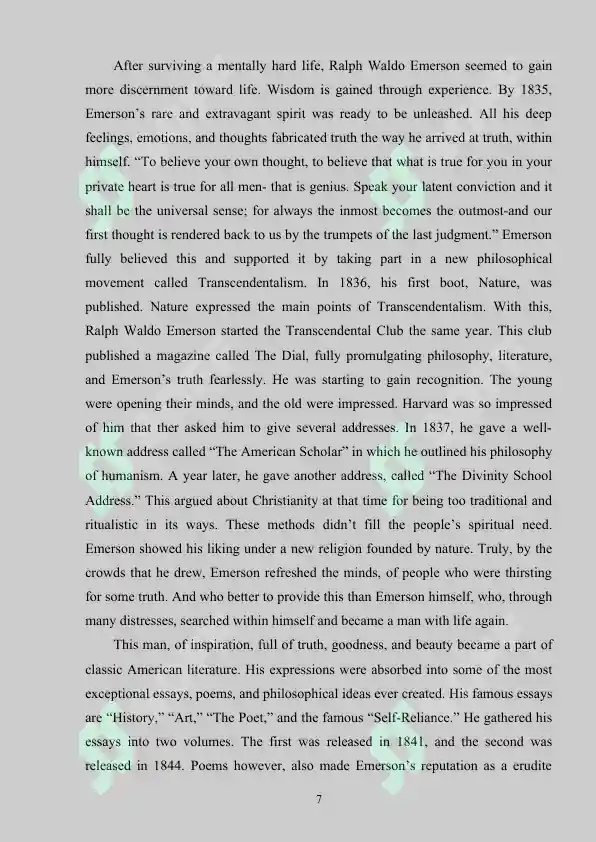 After surviving a mentally hard life, Ralph Waldo Emerson seemed to gain more discernment toward life. Wisdom is gained through experience. By 1835, Emerson's rare and extravagant spirit was ready to be unleashed. All his deep feelings, emotions, and thoughts fabricated truth the way he arrived at truth, within himself. "To believe your own thought, to believe that what is true for you in your private heart is true for all men- that is genius. Speak your latent conviction and it shall be the universal sense; for always the inmost becomes the outmost-and our first thought is rendered back to us by the trumpets of the last judgment." Emerson fully believed this and supported it by taking part in a new philosophical movement called Transcendentalism. In 1836, his first boot, Nature, was published. Nature expressed the main points of Transcendentalism. With this, Ralph Waldo Emerson started the Transcendental Club the same year. This club published a magazine called The Dial, fully promulgating philosophy, literature, and Emerson's truth fearlessly. He was starting to gain recognition. The young were opening their minds, and the old were impressed. Harvard was so impressed of him that ther asked him to give several addresses. In 1837, he gave a well-known address called "The American Scholar" in which he outlined his philosophy of humanism. A year later, he gave another address, called "The Divinity School Address." This argued about Christianity at that time for being too traditional and ritualistic in its ways. These methods didn't fill the people's spiritual need. Emerson showed his liking under a new religion founded by nature. Truly, by the crowds that he drew, Emerson refreshed the minds, of people who were thirsting for some truth. And who better to provide this than Emerson himself, who, through many distresses, searched within himself and became a man with life again.

This man, of inspiration, full of truth, goodness, and beauty became a part of classic American literature. His expressions were absorbed into some of the most exceptional essays, poems, and philosophical ideas ever created. His famous essays are "History," "Art," "The Poet," and the famous "Self-Reliance." He gathered his essays into two volumes. The first was released in 1841, and the second was released in 1844. Poems however, also made Emerson's reputation as a erudite

7